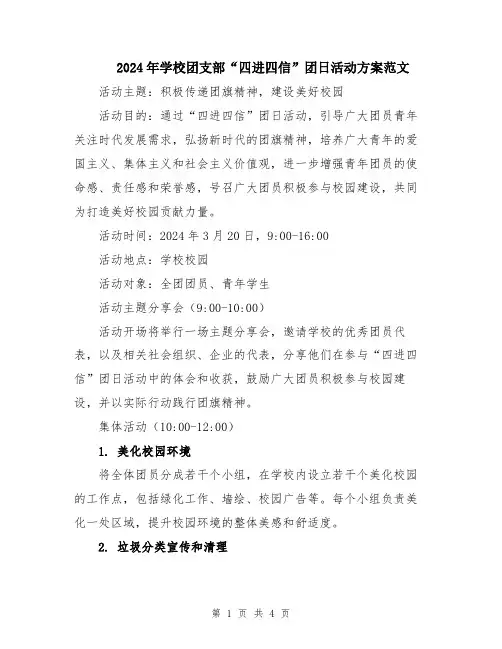 2024年学校团支部“四进四信”团日活动方案范文

活动主题：积极传递团旗精神，建设美好校园

活动目的：通过“四进四信”团日活动，引导广大团员青年关注时代发展需求，弘扬新时代的团旗精神，培养广大青年的爱国主义、集体主义和社会主义价值观，进一步增强青年团员的使命感、责任感和荣誉感，号召广大团员积极参与校园建设，共同为打造美好校园贡献力量。

活动时间：2024年3月20日，9:00-16:00

活动地点：学校校园

活动对象：全团团员、青年学生

活动主题分享会（9:00-10:00）

活动开场将举行一场主题分享会，邀请学校的优秀团员代表，以及相关社会组织、企业的代表，分享他们在参与“四进四信”团日活动中的体会和收获，鼓励广大团员积极参与校园建设，并以实际行动践行团旗精神。

集体活动（10:00-12:00）

1. 美化校园环境

将全体团员分成若干个小组，在学校内设立若干个美化校园的工作点，包括绿化工作、墙绘、校园广告等。每个小组负责美化一处区域，提升校园环境的整体美感和舒适度。

2. 垃圾分类宣传和清理

第 1 页 共 4 页